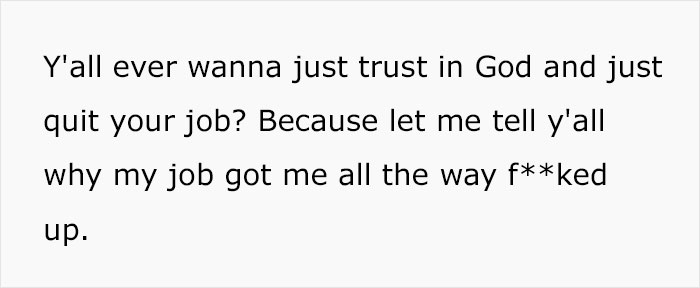 Y'all ever wanna just trust in God and just quit your job? Because let me tell y'all why my job got me all the way f**ked up.